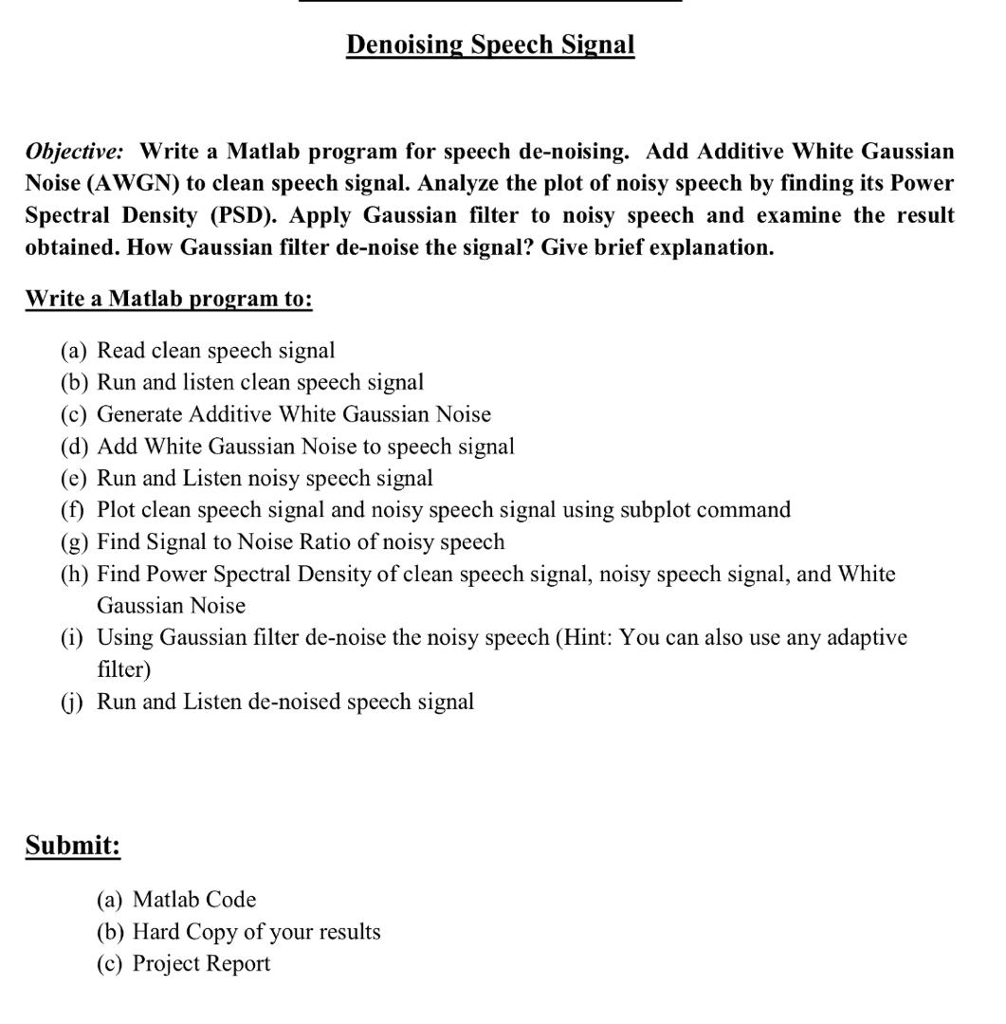 Denoising Speech Signal

Objective: Write a Matlab program for speech de-noising. Add Additive White Gaussian Noise (AWGN) to clean speech signal. Analyze the plot of noisy speech by finding its Power Spectral Density (PSD). Apply Gaussian filter to noisy speech and examine the result obtained. How Gaussian filter de-noise the signal? Give brief explanation.

Write a Matlab program to:

(a) Read clean speech signal
(b) Run and listen clean speech signal
(c) Generate Additive White Gaussian Noise
(d) Add White Gaussian Noise to speech signal
(e) Run and Listen noisy speech signal
(f) Plot clean speech signal and noisy speech signal using subplot command
(g) Find Signal to Noise Ratio of noisy speech
(h) Find Power Spectral Density of clean speech signal, noisy speech signal, and White Gaussian Noise
(i) Using Gaussian filter de-noise the noisy speech (Hint: You can also use any adaptive filter)
(j) Run and Listen de-noised speech signal

Submit:

(a) Matlab Code
(b) Hard Copy of your results
(c) Project Report